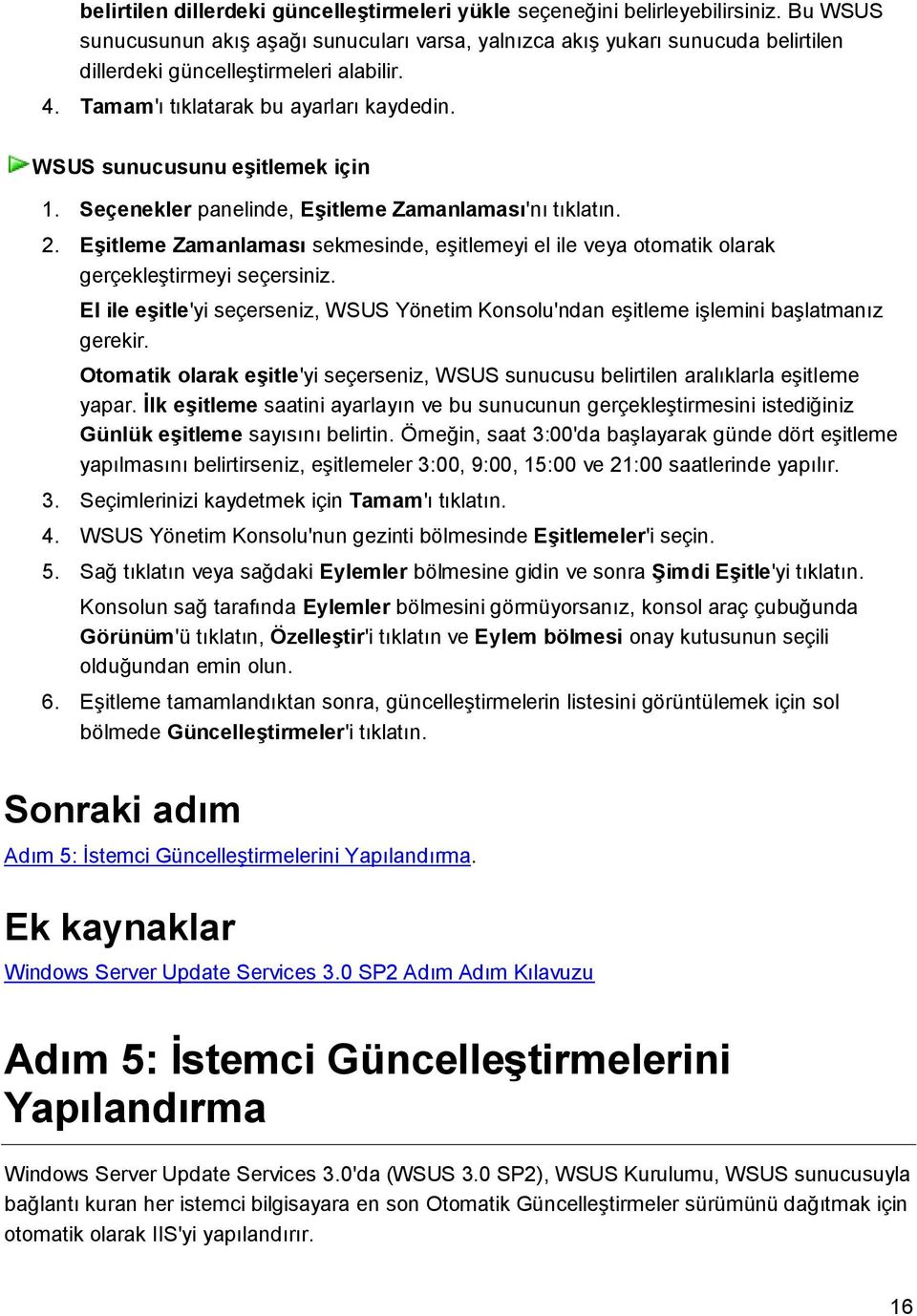 belirtilen dillerdeki güncelleştirmeleri yükle seçeneğini belirleyebilirsiniz. Bu WSUS sunucusunun akış aşağı sunucuları varsa, yalnızca akış yukarı sunucuda belirtilen dillerdeki güncelleştirmeleri alabilir.

4. Tamam'ı tıklatarak bu ayarları kaydedin.

WSUS sunucusunu eşitlemek için

1. Seçenekler panelinde, Eşitleme Zamanlaması'nı tıklatın.
2. Eşitleme Zamanlaması sekmesinde, eşitlemeyi el ile veya otomatik olarak gerçekleştirmeyi seçersiniz.

El ile eşitle'yi seçerseniz, WSUS Yönetim Konsolu'ndan eşitleme işlemini başlatmanız gerekir.

Otomatik olarak eşitle'yi seçerseniz, WSUS sunucusu belirtilen aralıklarla eşitleme yapar. İlk eşitleme saatini ayarlayın ve bu sunucunun gerçekleştirmesini istediğiniz Günlük eşitleme sayısını belirtin. Örneğin, saat 3:00'da başlayarak günde dört eşitleme yapılmasını belirtirseniz, eşitlemeler 3:00, 9:00, 15:00 ve 21:00 saatlerinde yapılır.

3. Seçimlerinizi kaydetmek için Tamam'ı tıklatın.
4. WSUS Yönetim Konsolu'nun gezinti bölmesinde Eşitlemeler'i seçin.
5. Sağ tıklatın veya sağdaki Eylemler bölmesine gidin ve sonra Şimdi Eşitle'yi tıklatın.

Konsolun sağ tarafında Eylemler bölmesini görmüyorsanız, konsol araç çubuğunda Görünüm'ü tıklatın, Özelleştir'i tıklatın ve Eylem bölmesi onay kutusunun seçili olduğundan emin olun.

6. Eşitleme tamamlandıktan sonra, güncelleştirmelerin listesini görüntülemek için sol bölmede Güncelleştirmeler'i tıklatın.

Sonraki adım

Adım 5: İstemci Güncelleştirmelerini Yapılandırma.

Ek kaynaklar

Windows Server Update Services 3.0 SP2 Adım Adım Kılavuzu

Adım 5: İstemci Güncelleştirmelerini Yapılandırma

Windows Server Update Services 3.0'da (WSUS 3.0 SP2), WSUS Kurulumu, WSUS sunucusuyla bağlantı kuran her istemci bilgisayara en son Otomatik Güncelleştirmeler sürümünü dağıtmak için otomatik olarak IIS'yi yapılandırır.

16